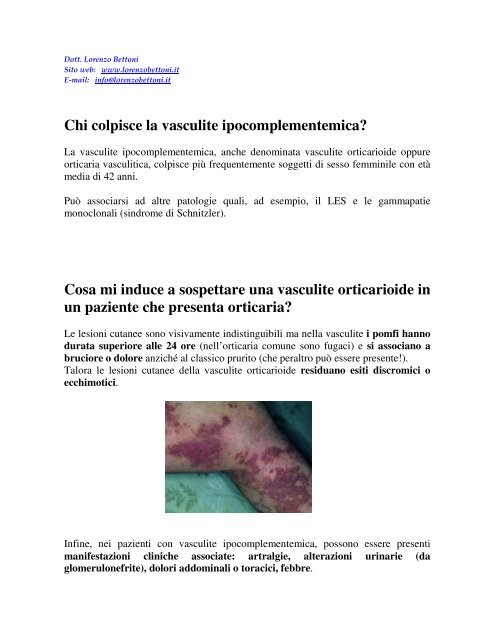 Dott. Lorenzo Bettoni
Sito web: www.lorenzobettoni.it
E-mail: info@lorenzobettoni.it

Chi colpisce la vasculite ipocomplementemica?

La vasculite ipocomplementemica, anche denominata vasculite orticarioide oppure orticaria vasculitica, colpisce più frequentemente soggetti di sesso femminile con età media di 42 anni.

Può associarsi ad altre patologie quali, ad esempio, il LES e le gammapatie monoclonali (sindrome di Schnitzler).

Cosa mi induce a sospettare una vasculite orticarioide in un paziente che presenta orticaria?

Le lesioni cutanee sono visivamente indistinguibili ma nella vasculite i pomfi hanno durata superiore alle 24 ore (nell'orticaria comune sono fugaci) e si associano a bruciore o dolore anziché al classico prurito (che peraltro può essere presente!). Talora le lesioni cutanee della vasculite orticarioide residuano esiti discromici o ecchimotici.

Infine, nei pazienti con vasculite ipocomplementemica, possono essere presenti manifestazioni cliniche associate: artralgie, alterazioni urinarie (da glomerulonefrite), dolori addominali o toracici, febbre.